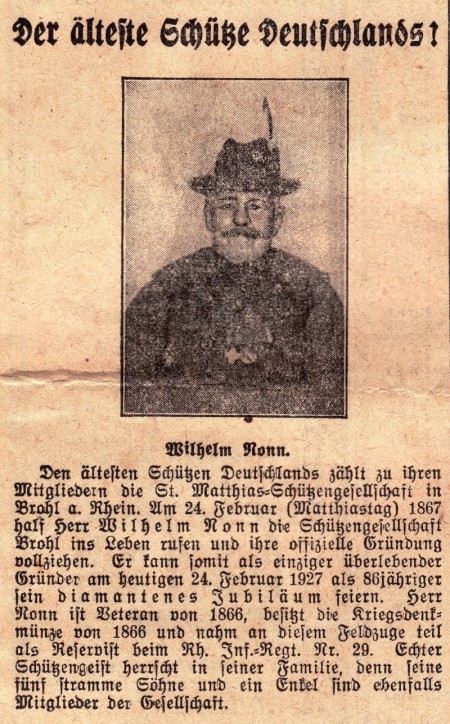 Der älteste Schütze Deutschlands!

Wilhelm Nonn.

Den ältesten Schützen Deutschlands zählt zu ihren Mitgliedern die St. Matthias-Schützengesellschaft in Brohl a. Rhein. Am 24. Februar (Matthiastag) 1867 half Herr Wilhelm Nonn die Schützengesellschaft Brohl ins Leben rufen und ihre offizielle Gründung vollziehen. Er kann somit als einziger überlebender Gründer am heutigen 24. Februar 1927 als 86jähriger sein diamantenes Jubiläum feiern. Herr Nonn ist Veteran von 1866, besitzt die Kriegsdenkmünze von 1866 und nahm an diesem Feldzuge teil als Reservist beim Rh. Inf.-Regt. Nr. 29. Echter Schützengeist herrscht in seiner Familie, denn seine fünf stramme Söhne und ein Enkel sind ebenfalls Mitglieder der Gesellschaft.